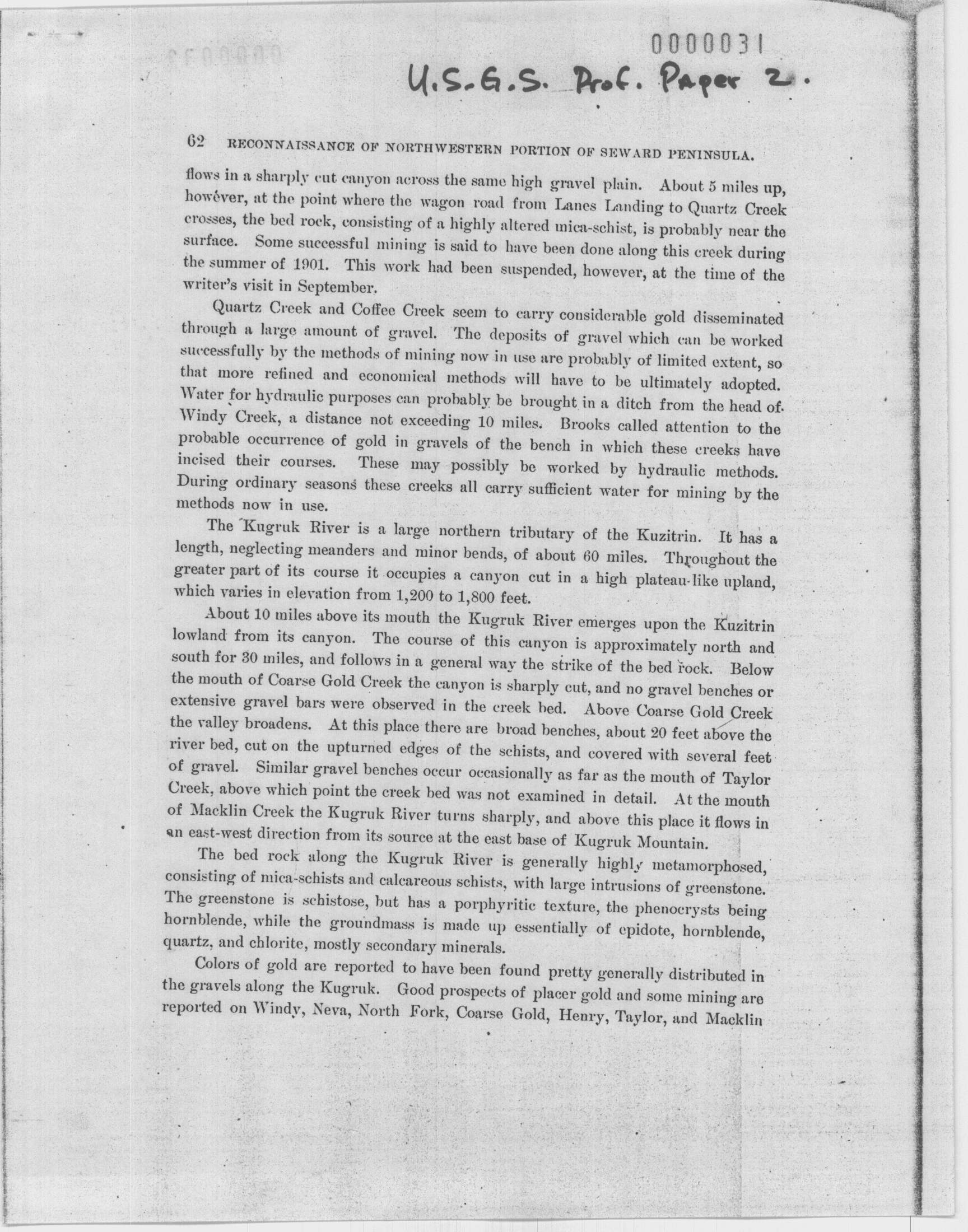 0000031

U.S.G.S. Prof. Paper 2.

62 RECONNAISSANCE OF NORTHWESTERN PORTION OF SEWARD PENINSULA.

flows in a sharply cut canyon across the same high gravel plain. About 5 miles up, however, at the point where the wagon road from Lanes Landing to Quartz Creek crosses, the bed rock, consisting of a highly altered mica-schist, is probably near the surface. Some successful mining is said to have been done along this creek during the summer of 1901. This work had been suspended, however, at the time of the writer's visit in September.

Quartz Creek and Coffee Creek seem to carry considerable gold disseminated through a large amount of gravel. The deposits of gravel which can be worked successfully by the methods of mining now in use are probably of limited extent, so that more refined and economical methods will have to be ultimately adopted. Water for hydraulic purposes can probably be brought in a ditch from the head of Windy Creek, a distance not exceeding 10 miles. Brooks called attention to the probable occurrence of gold in gravels of the bench in which these creeks have incised their courses. These may possibly be worked by hydraulic methods. During ordinary seasons these creeks all carry sufficient water for mining by the methods now in use.

The Kugruk River is a large northern tributary of the Kuzitrin. It has a length, neglecting meanders and minor bends, of about 60 miles. Throughout the greater part of its course it occupies a canyon cut in a high plateau-like upland, which varies in elevation from 1,200 to 1,800 feet.

About 10 miles above its mouth the Kugruk River emerges upon the Kuzitrin lowland from its canyon. The course of this canyon is approximately north and south for 30 miles, and follows in a general way the strike of the bed rock. Below the mouth of Coarse Gold Creek the canyon is sharply cut, and no gravel benches or extensive gravel bars were observed in the creek bed. Above Coarse Gold Creek the valley broadens. At this place there are broad benches, about 20 feet above the river bed, cut on the upturned edges of the schists, and covered with several feet of gravel. Similar gravel benches occur occasionally as far as the mouth of Taylor Creek, above which point the creek bed was not examined in detail. At the mouth of Macklin Creek the Kugruk River turns sharply, and above this place it flows in an east-west direction from its source at the east base of Kugruk Mountain.

The bed rock along the Kugruk River is generally highly metamorphosed, consisting of mica-schists and calcareous schists, with large intrusions of greenstone. The greenstone is schistose, but has a porphyritic texture, the phenocrysts being hornblende, while the groundmass is made up essentially of epidote, hornblende, quartz, and chlorite, mostly secondary minerals.

Colors of gold are reported to have been found pretty generally distributed in the gravels along the Kugruk. Good prospects of placer gold and some mining are reported on Windy, Neva, North Fork, Coarse Gold, Henry, Taylor, and Macklin